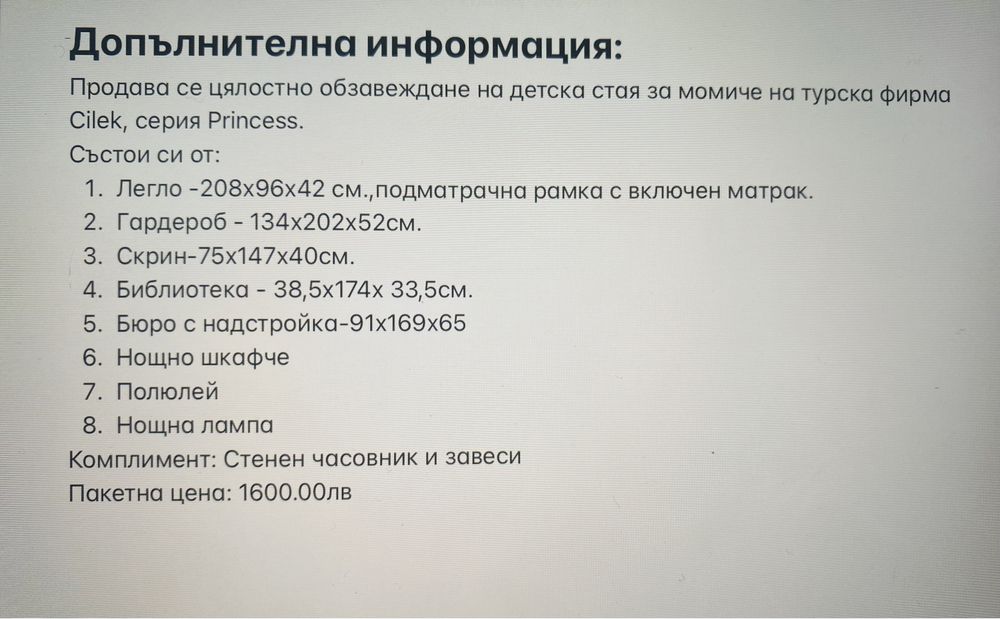 Допълнителна информация:
Продава се цялостно обзавеждане на детска стая за момиче на турска фирма Cilek, серия Princess.
Състои си от:
1. Легло -208x96x42 см.,подматрачна рамка с включен матрак.
2. Гардероб - 134x202x52см.
3. Скрин-75x147x40см.
4. Библиотека - 38,5x174x 33,5см.
5. Бюро с надстройка-91x169x65
6. Нощно шкафче
7. Полюлей
8. Нощна лампа
Комплимент: Стенен часовник и завеси
Пакетна цена: 1600.00лв